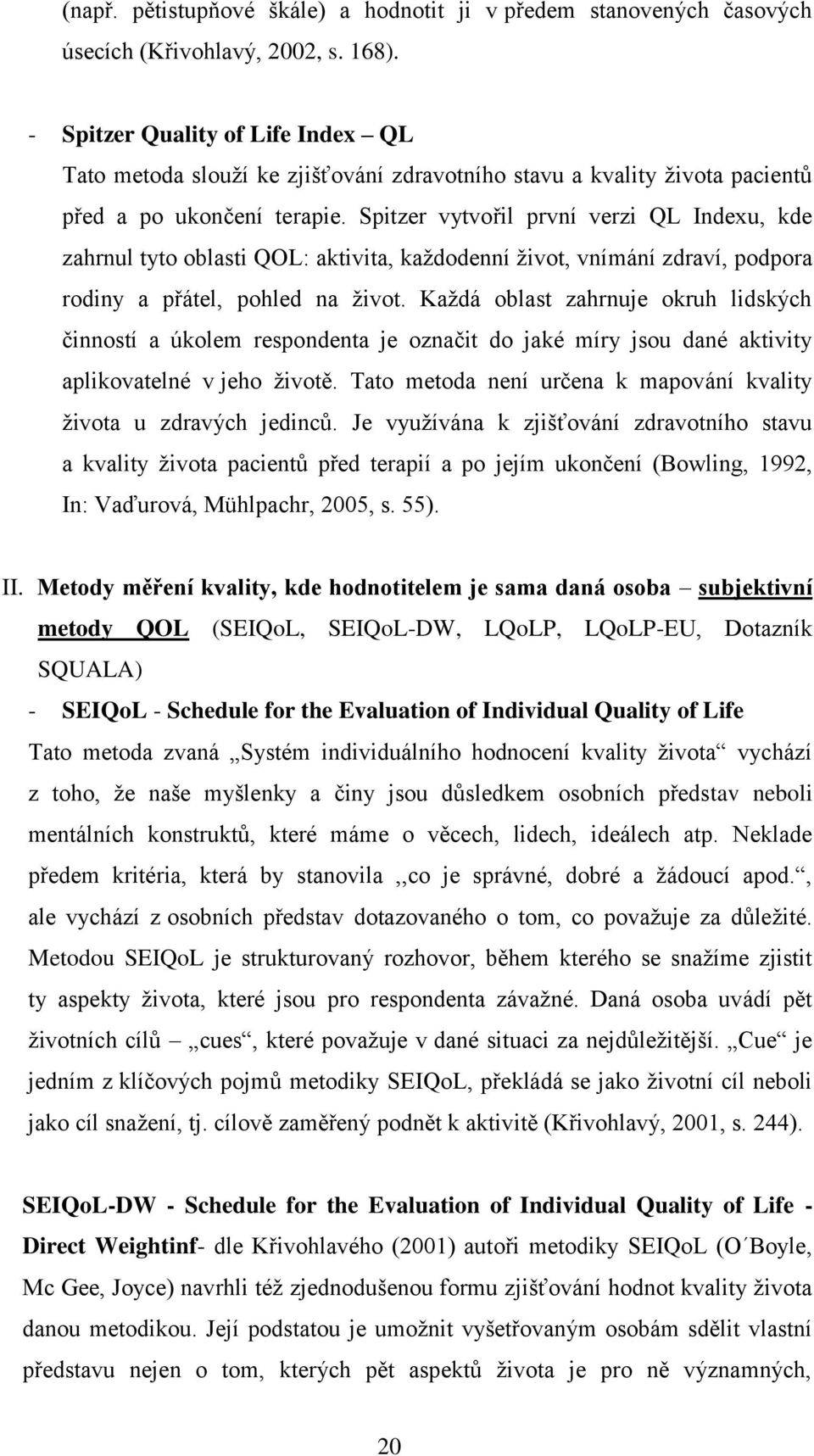 (např. pětistupňové škále) a hodnotit ji v předem stanovených časových úsecích (Křivohlavý, 2002, s. 168).

- Spitzer Quality of Life Index – QL
Tato metoda slouží ke zjišťování zdravotního stavu a kvality života pacientů před a po ukončení terapie. Spitzer vytvořil první verzi QL Indexu, kde zahrnul tyto oblasti QOL: aktivita, každodenní život, vnímání zdraví, podpora rodiny a přátel, pohled na život. Každá oblast zahrnuje okruh lidských činností a úkolem respondenta je označit do jaké míry jsou dané aktivity aplikovatelné v jeho životě. Tato metoda není určena k mapování kvality života u zdravých jedinců. Je využívána k zjišťování zdravotního stavu a kvality života pacientů před terapií a po jejím ukončení (Bowling, 1992, In: Vaďurová, Mühlpachr, 2005, s. 55).

II. Metody měření kvality, kde hodnotitelem je sama daná osoba – subjektivní metody QOL (SEIQoL, SEIQoL-DW, LQoLP, LQoLP-EU, Dotazník SQUALA)
- SEIQoL - Schedule for the Evaluation of Individual Quality of Life
Tato metoda zvaná „Systém individuálního hodnocení kvality života“ vychází z toho, že naše myšlenky a činy jsou důsledkem osobních představ neboli mentálních konstruktů, které máme o věcech, lidech, ideálech atp. Neklade předem kritéria, která by stanovila ,,co je správné, dobré a žádoucí apod.“, ale vychází z osobních představ dotazovaného o tom, co považuje za důležité. Metodou SEIQoL je strukturovaný rozhovor, během kterého se snažíme zjistit ty aspekty života, které jsou pro respondenta závažné. Daná osoba uvádí pět životních cílů – „cues“, které považuje v dané situaci za nejdůležitější. „Cue“ je jedním z klíčových pojmů metodiky SEIQoL, překládá se jako životní cíl neboli jako cíl snažení, tj. cílově zaměřený podnět k aktivitě (Křivohlavý, 2001, s. 244).

SEIQoL-DW - Schedule for the Evaluation of Individual Quality of Life - Direct Weightinf- dle Křivohlavého (2001) autoři metodiky SEIQoL (O´Boyle, Mc Gee, Joyce) navrhli též zjednodušenou formu zjišťování hodnot kvality života danou metodikou. Její podstatou je umožnit vyšetřovaným osobám sdělit vlastní představu nejen o tom, kterých pět aspektů života je pro ně významných,

20